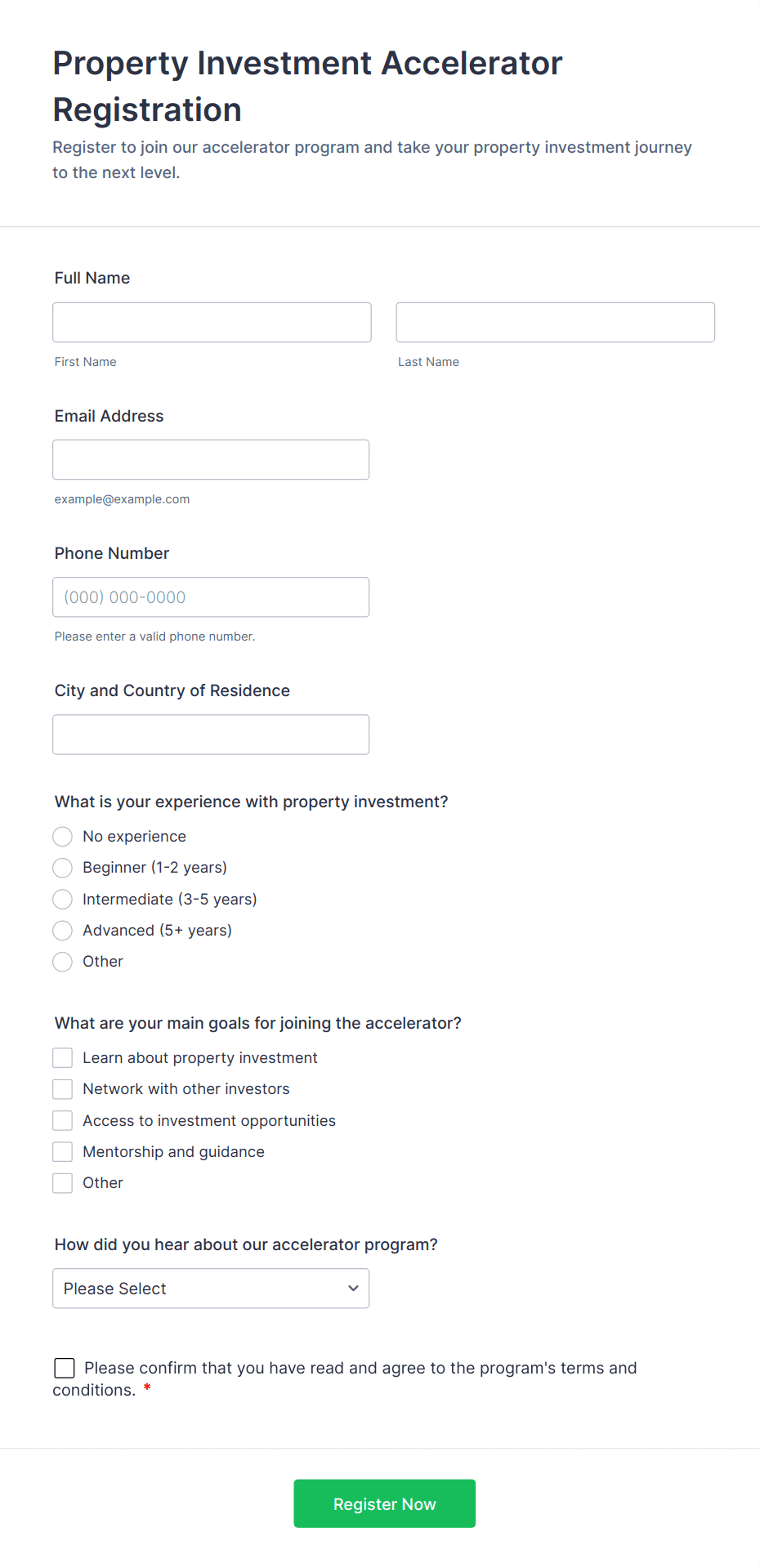 Property Investment Accelerator Registration

Register to join our accelerator program and take your property investment journey to the next level.

Full Name

First Name

Last Name

Email Address

example@example.com

Phone Number

(000) 000-0000

Please enter a valid phone number.

City and Country of Residence

What is your experience with property investment?

No experience

Beginner (1-2 years)

Intermediate (3-5 years)

Advanced (5+ years)

Other

What are your main goals for joining the accelerator?

Learn about property investment

Network with other investors

Access to investment opportunities

Mentorship and guidance

Other

How did you hear about our accelerator program?

Please Select

Please confirm that you have read and agree to the program's terms and conditions. *

Register Now